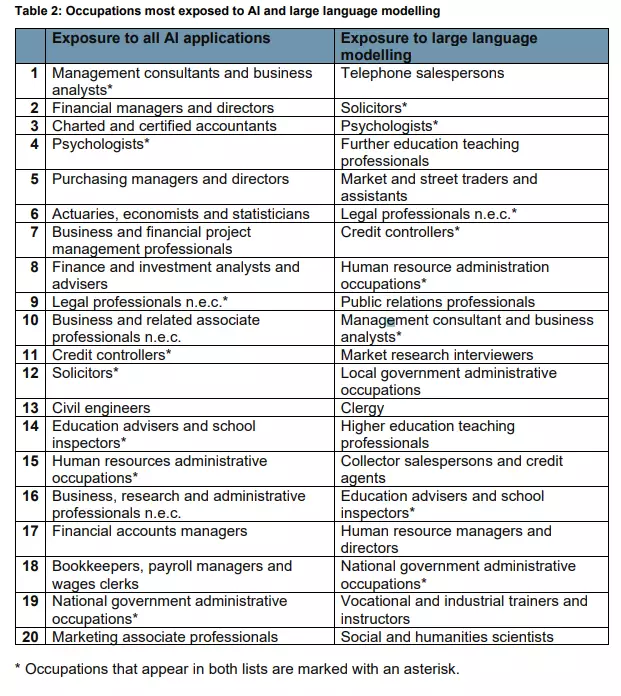 Table 2: Occupations most exposed to AI and large language modelling

| | Exposure to all AI applications | Exposure to large language modelling |
|---|---|---|
| 1 | Management consultants and business analysts* | Telephone salespersons |
| 2 | Financial managers and directors | Solicitors* |
| 3 | Charted and certified accountants | Psychologists* |
| 4 | Psychologists* | Further education teaching professionals |
| 5 | Purchasing managers and directors | Market and street traders and assistants |
| 6 | Actuaries, economists and statisticians | Legal professionals n.e.c.* |
| 7 | Business and financial project management professionals | Credit controllers* |
| 8 | Finance and investment analysts and advisers | Human resource administration occupations* |
| 9 | Legal professionals n.e.c.* | Public relations professionals |
| 10 | Business and related associate professionals n.e.c. | Management consultant and business analysts* |
| 11 | Credit controllers* | Market research interviewers |
| 12 | Solicitors* | Local government administrative occupations |
| 13 | Civil engineers | Clergy |
| 14 | Education advisers and school inspectors* | Higher education teaching professionals |
| 15 | Human resources administrative occupations* | Collector salespersons and credit agents |
| 16 | Business, research and administrative professionals n.e.c. | Education advisers and school inspectors* |
| 17 | Financial accounts managers | Human resource managers and directors |
| 18 | Bookkeepers, payroll managers and wages clerks | National government administrative occupations* |
| 19 | National government administrative occupations* | Vocational and industrial trainers and instructors |
| 20 | Marketing associate professionals | Social and humanities scientists |

* Occupations that appear in both lists are marked with an asterisk.